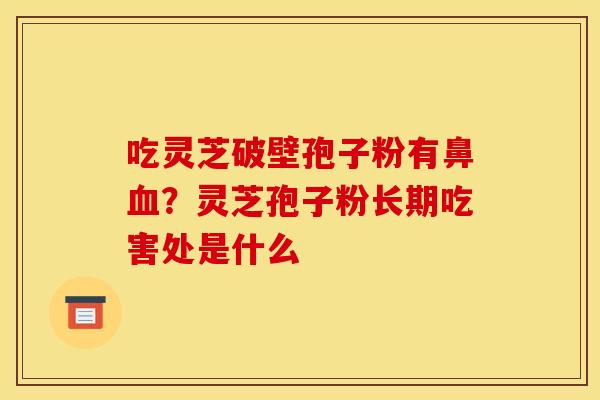 吃灵芝破壁孢子粉有鼻血？灵芝孢子粉长期吃害处是什么